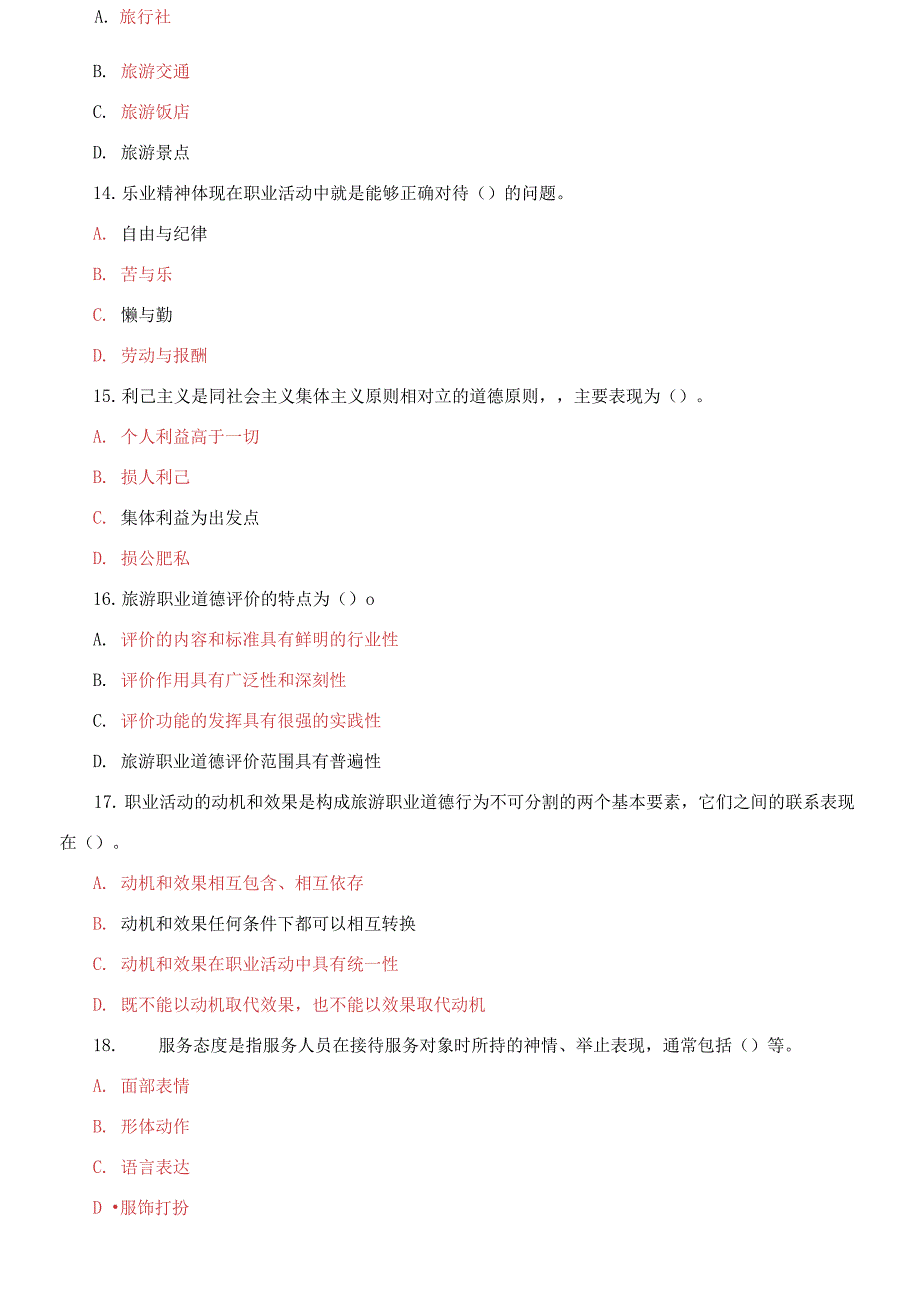 A. 旅行社

B. 旅游交通

C. 旅游饭店

D. 旅游景点

14. 乐业精神体现在职业活动中就是能够正确对待（）的问题。

A. 自由与纪律

B. 苦与乐

C. 懒与勤

D. 劳动与报酬

15. 利己主义是同社会主义集体主义原则相对立的道德原则，，主要表现为（）。

A. 个人利益高于一切

B. 损人利己

C. 集体利益为出发点

D. 损公肥私

16. 旅游职业道德评价的特点为（）o

A. 评价的内容和标准具有鲜明的行业性

B. 评价作用具有广泛性和深刻性

C. 评价功能的发挥具有很强的实践性

D. 旅游职业道德评价范围具有普遍性

17. 职业活动的动机和效果是构成旅游职业道德行为不可分割的两个基本要素，它们之间的联系表现在（）。

A. 动机和效果相互包含、相互依存

B. 动机和效果任何条件下都可以相互转换

C. 动机和效果在职业活动中具有统一性

D. 既不能以动机取代效果，也不能以效果取代动机

18. 服务态度是指服务人员在接待服务对象时所持的神情、举止表现，通常包括（）等。

A. 面部表情

B. 形体动作

C. 语言表达

D •服饰打扮